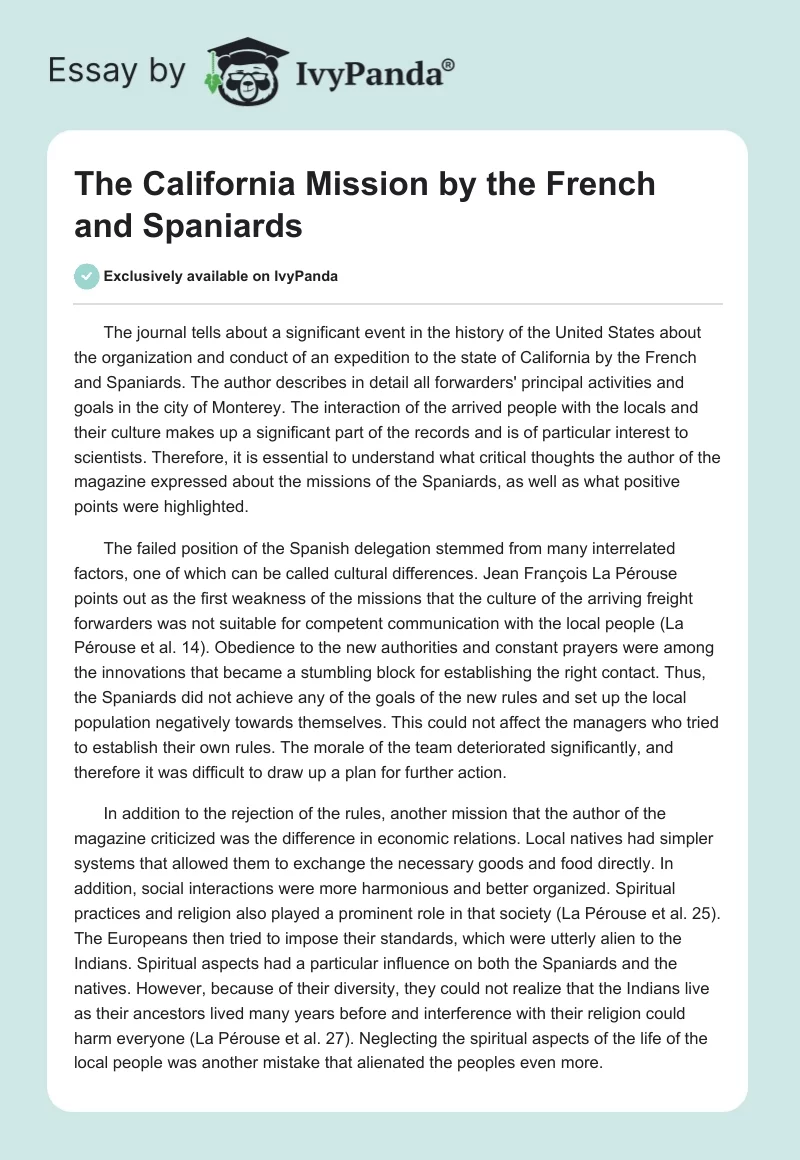 Essay by IvyPanda®

The California Mission by the French and Spaniards

Exclusively available on IvyPanda

The journal tells about a significant event in the history of the United States about the organization and conduct of an expedition to the state of California by the French and Spaniards. The author describes in detail all forwarders' principal activities and goals in the city of Monterey. The interaction of the arrived people with the locals and their culture makes up a significant part of the records and is of particular interest to scientists. Therefore, it is essential to understand what critical thoughts the author of the magazine expressed about the missions of the Spaniards, as well as what positive points were highlighted.

The failed position of the Spanish delegation stemmed from many interrelated factors, one of which can be called cultural differences. Jean François La Pérouse points out as the first weakness of the missions that the culture of the arriving freight forwarders was not suitable for competent communication with the local people (La Pérouse et al. 14). Obedience to the new authorities and constant prayers were among the innovations that became a stumbling block for establishing the right contact. Thus, the Spaniards did not achieve any of the goals of the new rules and set up the local population negatively towards themselves. This could not affect the managers who tried to establish their own rules. The morale of the team deteriorated significantly, and therefore it was difficult to draw up a plan for further action.

In addition to the rejection of the rules, another mission that the author of the magazine criticized was the difference in economic relations. Local natives had simpler systems that allowed them to exchange the necessary goods and food directly. In addition, social interactions were more harmonious and better organized. Spiritual practices and religion also played a prominent role in that society (La Pérouse et al. 25). The Europeans then tried to impose their standards, which were utterly alien to the Indians. Spiritual aspects had a particular influence on both the Spaniards and the natives. However, because of their diversity, they could not realize that the Indians live as their ancestors lived many years before and interference with their religion could harm everyone (La Pérouse et al. 27). Neglecting the spiritual aspects of the life of the local people was another mistake that alienated the peoples even more.